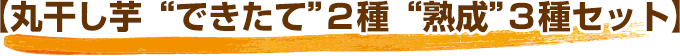 【丸干し芋 “できたて”２種 “熟成”３種セット】